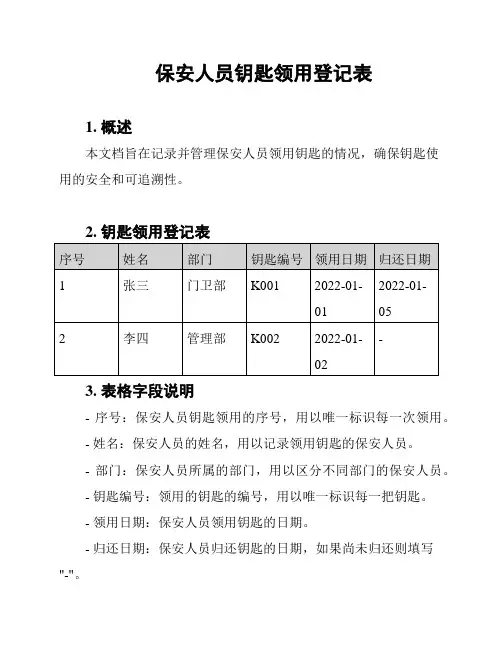 保安人员钥匙领用登记表

1. 概述

本文档旨在记录并管理保安人员领用钥匙的情况，确保钥匙使用的安全和可追溯性。

2. 钥匙领用登记表

| 序号 | 姓名 | 部门 | 钥匙编号 | 领用日期 | 归还日期 |
|---|---|---|---|---|---|
| 1 | 张三 | 门卫部 | K001 | 2022-01-01 | 2022-01-05 |
| 2 | 李四 | 管理部 | K002 | 2022-01-02 | - |

3. 表格字段说明

- 序号：保安人员钥匙领用的序号，用以唯一标识每一次领用。

- 姓名：保安人员的姓名，用以记录领用钥匙的保安人员。

- 部门：保安人员所属的部门，用以区分不同部门的保安人员。

- 钥匙编号：领用的钥匙的编号，用以唯一标识每一把钥匙。

- 领用日期：保安人员领用钥匙的日期。

- 归还日期：保安人员归还钥匙的日期，如果尚未归还则填写"-"。